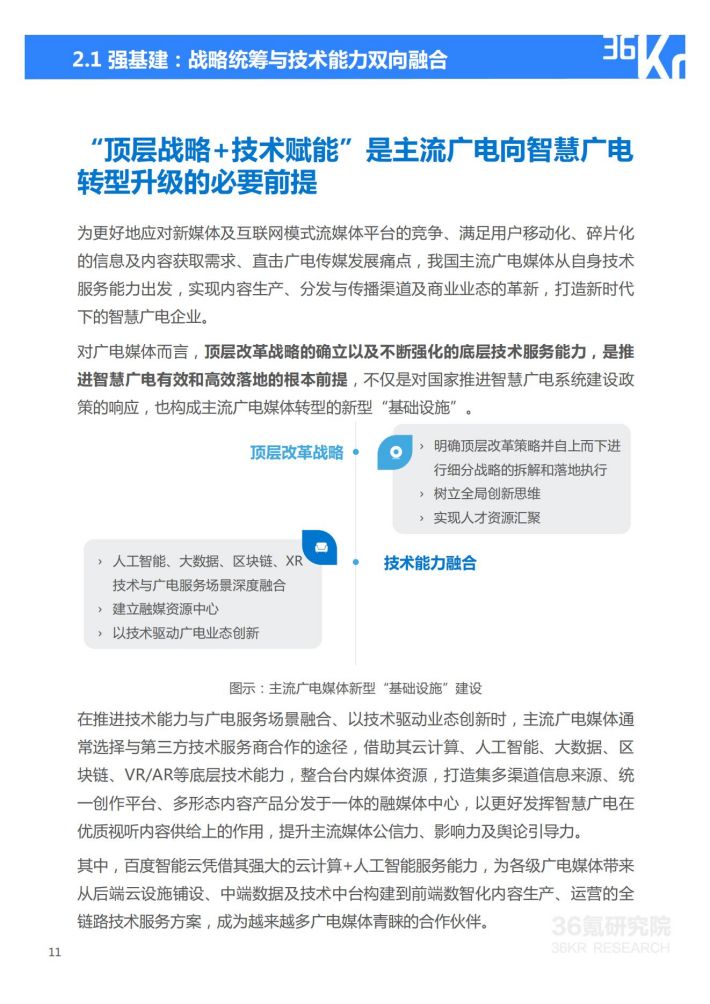 2.1 强基建：战略统筹与技术能力双向融合

36Kr

“顶层战略+技术赋能”是主流广电向智慧广电转型升级的必要前提

为更好地应对新媒体及互联网模式流媒体平台的竞争、满足用户移动化、碎片化的信息及内容获取需求、直击广电传媒发展痛点，我国主流广电媒体从自身技术服务能力出发，实现内容生产、分发与传播渠道及商业业态的革新，打造新时代下的智慧广电企业。

对广电媒体而言，顶层改革战略的确立以及不断强化的底层技术服务能力，是推进智慧广电有效和高效落地的根本前提，不仅是对国家推进智慧广电系统建设政策的响应，也构成主流广电媒体转型的新型“基础设施”。

顶层改革战略

› 明确顶层改革策略并自上而下进行细分战略的拆解和落地执行
› 树立全局创新思维
› 实现人才资源汇聚

› 人工智能、大数据、区块链、XR技术与广电服务场景深度融合
› 建立融媒资源中心
› 以技术驱动广电业态创新

技术能力融合

图示：主流广电媒体新型“基础设施”建设

在推进技术能力与广电服务场景融合、以技术驱动业态创新时，主流广电媒体通常选择与第三方技术服务商合作的途径，借助其云计算、人工智能、大数据、区块链、VR/AR等底层技术能力，整合台内媒体资源，打造集多渠道信息来源、统一创作平台、多形态内容产品分发于一体的融媒体中心，以更好发挥智慧广电在优质视听内容供给上的作用，提升主流媒体公信力、影响力及舆论引导力。

其中，百度智能云凭借其强大的云计算+人工智能服务能力，为各级广电媒体带来从后端云设施铺设、中端数据及技术中台构建到前端数智化内容生产、运营的全链路技术服务方案，成为越来越多广电媒体青睐的合作伙伴。

11

36氪研究院
36KR RESEARCH